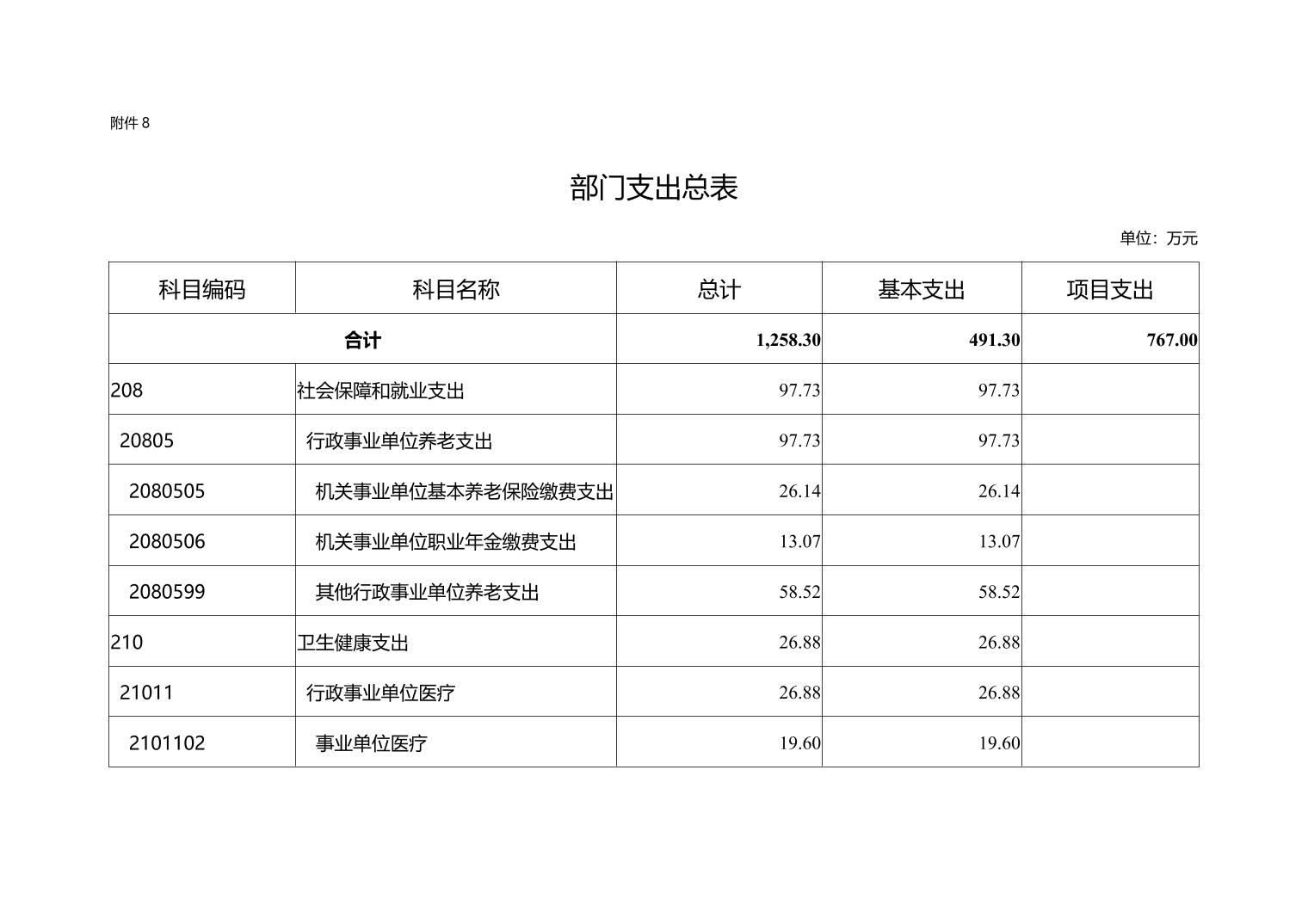 附件 8

部门支出总表

单位：万元

| 科目编码 | 科目名称 | 总计 | 基本支出 | 项目支出 |
|---|---|---|---|---|
| 合计 | | 1,258.30 | 491.30 | 767.00 |
| 208 | 社会保障和就业支出 | 97.73 | 97.73 | |
| 20805 | 行政事业单位养老支出 | 97.73 | 97.73 | |
| 2080505 | 机关事业单位基本养老保险缴费支出 | 26.14 | 26.14 | |
| 2080506 | 机关事业单位职业年金缴费支出 | 13.07 | 13.07 | |
| 2080599 | 其他行政事业单位养老支出 | 58.52 | 58.52 | |
| 210 | 卫生健康支出 | 26.88 | 26.88 | |
| 21011 | 行政事业单位医疗 | 26.88 | 26.88 | |
| 2101102 | 事业单位医疗 | 19.60 | 19.60 | |